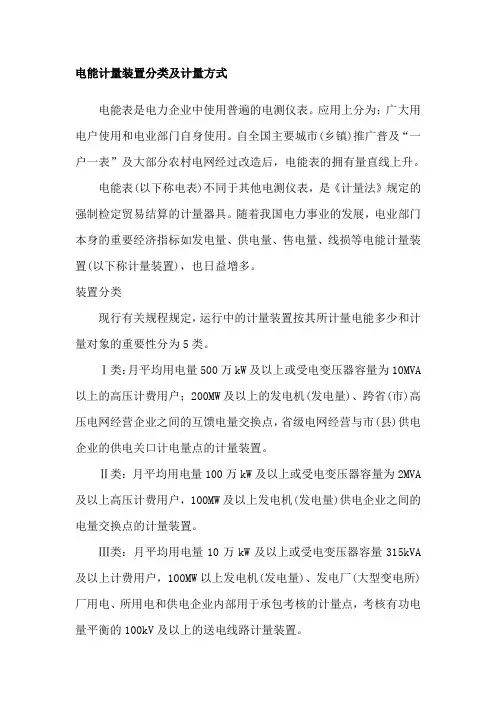 电能计量装置分类及计量方式

电能表是电力企业中使用普遍的电测仪表。应用上分为：广大用电户使用和电业部门自身使用。自全国主要城市(乡镇)推广普及“一户一表”及大部分农村电网经过改造后，电能表的拥有量直线上升。

电能表(以下称电表)不同于其他电测仪表，是《计量法》规定的强制检定贸易结算的计量器具。随着我国电力事业的发展，电业部门本身的重要经济指标如发电量、供电量、售电量、线损等电能计量装置(以下称计量装置)，也日益增多。

装置分类

现行有关规程规定，运行中的计量装置按其所计量电能多少和计量对象的重要性分为5类。

Ⅰ类：月平均用电量500万kW及以上或受电变压器容量为10MVA以上的高压计费用户；200MW及以上的发电机(发电量)、跨省(市)高压电网经营企业之间的互馈电量交换点，省级电网经营与市(县)供电企业的供电关口计电量点的计量装置。

Ⅱ类：月平均用电量100万kW及以上或受电变压器容量为2MVA及以上高压计费用户，100MW及以上发电机(发电量)供电企业之间的电量交换点的计量装置。

Ⅲ类：月平均用电量10万kW及以上或受电变压器容量315kVA及以上计费用户，100MW以上发电机(发电量)、发电厂(大型变电所)厂用电、所用电和供电企业内部用于承包考核的计量点，考核有功电量平衡的100kV及以上的送电线路计量装置。